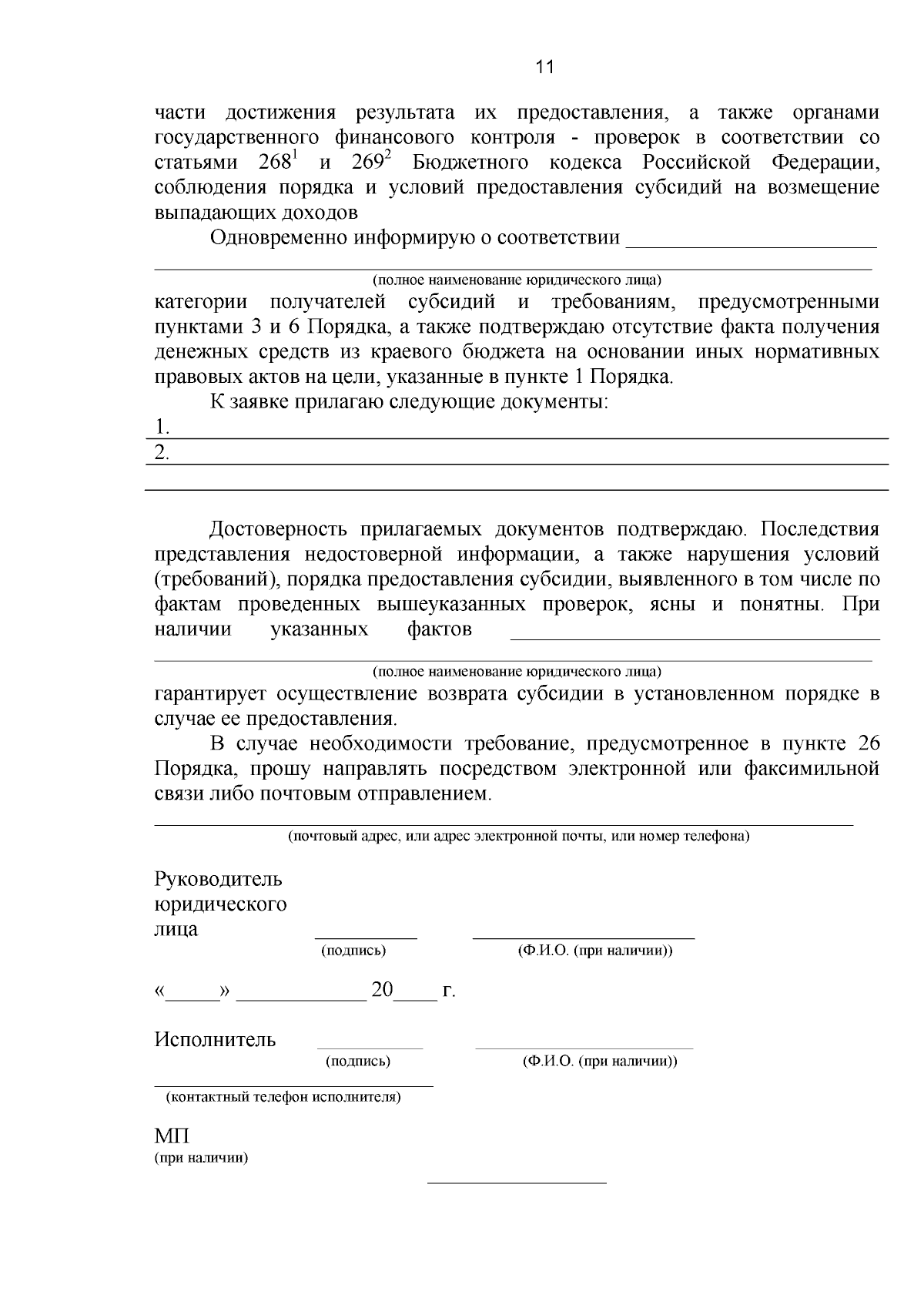 11

части достижения результата их предоставления, а также органами государственного финансового контроля - проверок в соответствии со статьями $268^1$ и $269^2$ Бюджетного кодекса Российской Федерации, соблюдения порядка и условий предоставления субсидий на возмещение выпадающих доходов

Одновременно информирую о соответствии ______________________

(полное наименование юридического лица)

категории получателей субсидий и требованиям, предусмотренными пунктами 3 и 6 Порядка, а также подтверждаю отсутствие факта получения денежных средств из краевого бюджета на основании иных нормативных правовых актов на цели, указанные в пункте 1 Порядка.

К заявке прилагаю следующие документы:

1.

2.

Достоверность прилагаемых документов подтверждаю. Последствия представления недостоверной информации, а также нарушения условий (требований), порядка предоставления субсидии, выявленного в том числе по фактам проведенных вышеуказанных проверок, ясны и понятны. При наличии указанных фактов ______________________

(полное наименование юридического лица)

гарантирует осуществление возврата субсидии в установленном порядке в случае ее предоставления.

В случае необходимости требование, предусмотренное в пункте 26 Порядка, прошу направлять посредством электронной или факсимильной связи либо почтовым отправлением.

(почтовый адрес, или адрес электронной почты, или номер телефона)

Руководитель юридического лица

(подпись) (Ф.И.О. (при наличии))

«_____» ____________ 20____ г.

Исполнитель

(подпись) (Ф.И.О. (при наличии))

(контактный телефон исполнителя)

МП
(при наличии)